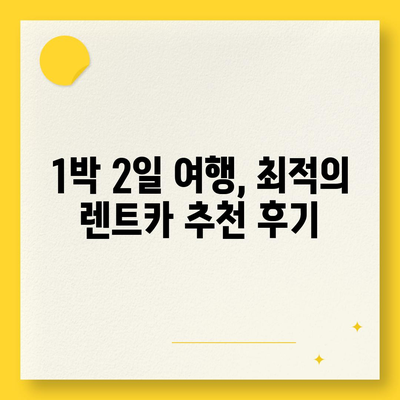 1박 2일 여행, 최적의 렌트카 추천 후기